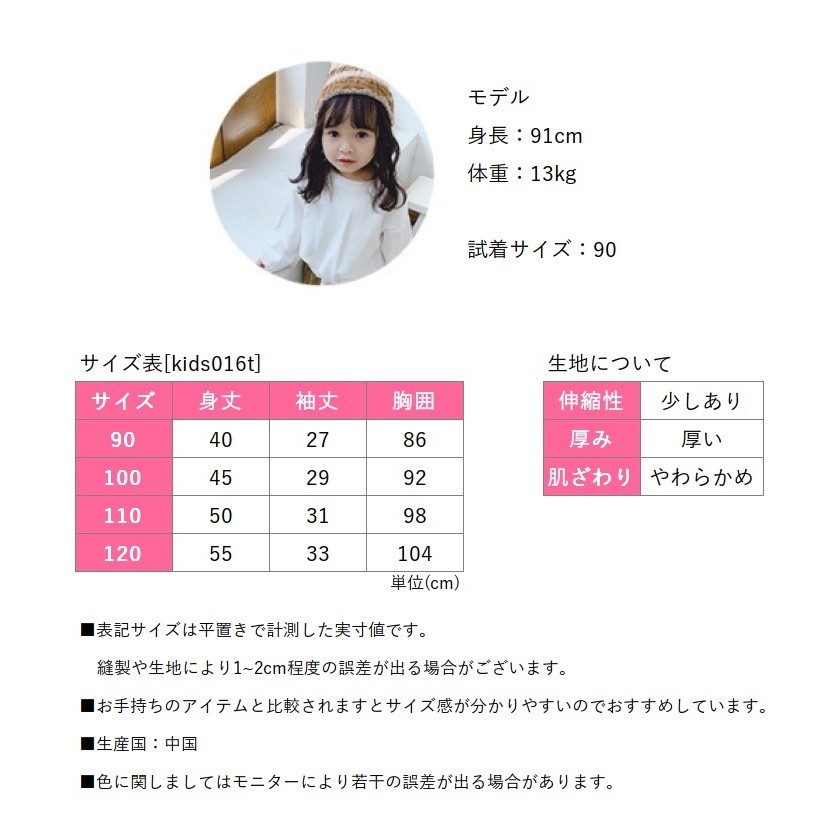 モデル
身長：91cm
体重：13kg

試着サイズ：90

サイズ表[kids016t]

| サイズ | 身丈 | 袖丈 | 胸囲 |
|---|---|---|---|
| 90 | 40 | 27 | 86 |
| 100 | 45 | 29 | 92 |
| 110 | 50 | 31 | 98 |
| 120 | 55 | 33 | 104 |

単位(cm)

生地について

| 伸縮性 | 少しあり |
|---|---|
| 厚み | 厚い |
| 肌ざわり | やわらかめ |

■表記サイズは平置きで計測した実寸値です。
縫製や生地により1~2cm程度の誤差が出る場合がございます。

■お手持ちのアイテムと比較されますとサイズ感が分かりやすいのでおすすめしています。

■生産国：中国

■色に関しましてはモニターにより若干の誤差が出る場合があります。